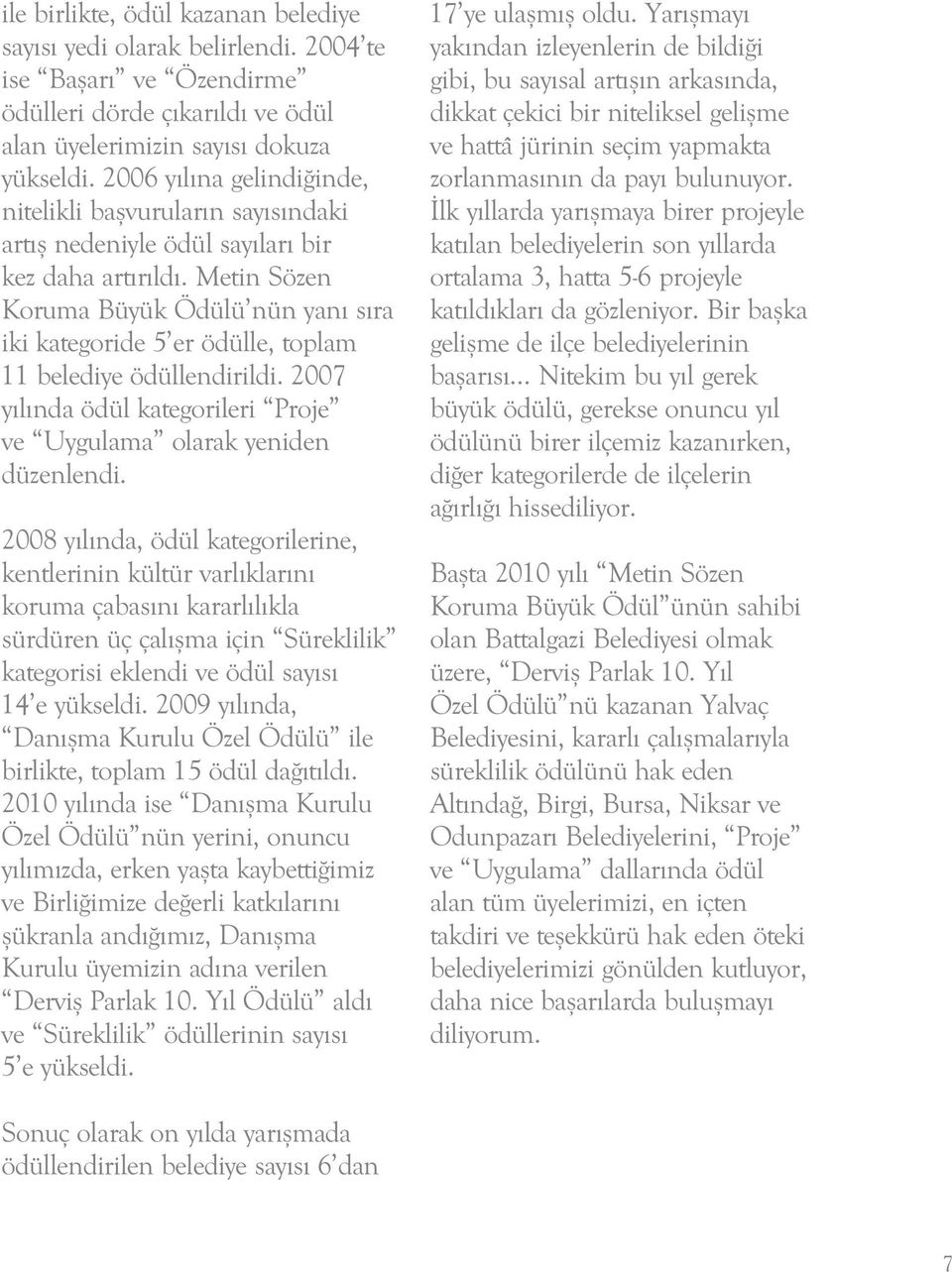 ile birlikte, ödül kazanan belediye sayısı yedi olarak belirlendi. 2004'te ise "Başarı" ve "Özendirme" ödülleri dörde çıkarıldı ve ödül alan üyelerimizin sayısı dokuza yükseldi. 2006 yılına gelindiğinde, nitelikli başvuruların sayısındaki artış nedeniyle ödül sayıları bir kez daha artırıldı. Metin Sözen Koruma Büyük Ödülü'nün yanı sıra iki kategoride 5'er ödülle, toplam 11 belediye ödüllendirildi. 2007 yılında ödül kategorileri "Proje" ve "Uygulama" olarak yeniden düzenlendi.

2008 yılında, ödül kategorilerine, kentlerinin kültür varlıklarını koruma çabasını kararlılıkla sürdüren üç çalışma için "Süreklilik" kategorisi eklendi ve ödül sayısı 14'e yükseldi. 2009 yılında, "Danışma Kurulu Özel Ödülü" ile birlikte, toplam 15 ödül dağıtıldı. 2010 yılında ise "Danışma Kurulu Özel Ödülü"nün yerini, onuncu yılımızda, erken yaşta kaybettiğimiz ve Birliğimize değerli katkılarını şükranla andığımız, Danışma Kurulu üyemizin adına verilen "Derviş Parlak 10. Yıl Ödülü" aldı ve "Süreklilik" ödüllerinin sayısı 5'e yükseldi.

Sonuç olarak on yılda yarışmada ödüllendirilen belediye sayısı 6'dan 17'ye ulaşmış oldu. Yarışmayı yakından izleyenlerin de bildiği gibi, bu sayısal artışın arkasında, dikkat çekici bir niteliksel gelişme ve hattâ jürinin seçim yapmakta zorlanmasının da payı bulunuyor. İlk yıllarda yarışmaya birer projeyle katılan belediyelerin son yıllarda ortalama 3, hatta 5-6 projeyle katıldıkları da gözleniyor. Bir başka gelişme de ilçe belediyelerinin başarısı... Nitekim bu yıl gerek büyük ödülü, gerekse onuncu yıl ödülünü birer ilçemiz kazanırken, diğer kategorilerde de ilçelerin ağırlığı hissediliyor.

Başta 2010 yılı "Metin Sözen Koruma Büyük Ödül"ünün sahibi olan Battalgazi Belediyesi olmak üzere, "Derviş Parlak 10. Yıl Özel Ödülü"nü kazanan Yalvaç Belediyesini, kararlı çalışmalarıyla süreklilik ödülünü hak eden Altındağ, Birgi, Bursa, Niksar ve Odunpazarı Belediyelerini, "Proje" ve "Uygulama" dallarında ödül alan tüm üyelerimizi, en içten takdiri ve teşekkürü hak eden öteki belediyelerimizi gönülden kutluyor, daha nice başarılarda buluşmayı diliyorum.

7